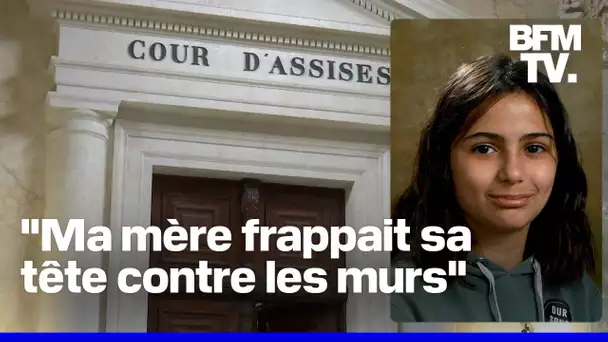 COUR D'ASSISES

BFM TV.

"Ma mère frappait sa tête contre les murs"

OUR